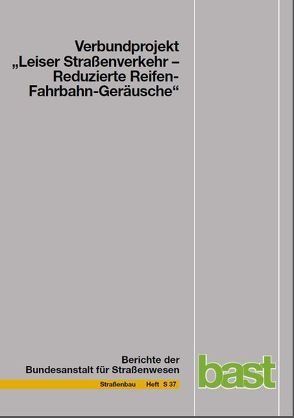 Verbundprojekt „Leiser Straßenverkehr – Reduzierte Reifen-Fahrbahn-Geräusche“

Berichte der Bundesanstalt für Straßenwesen

Straßenbau Heft S 37

bast